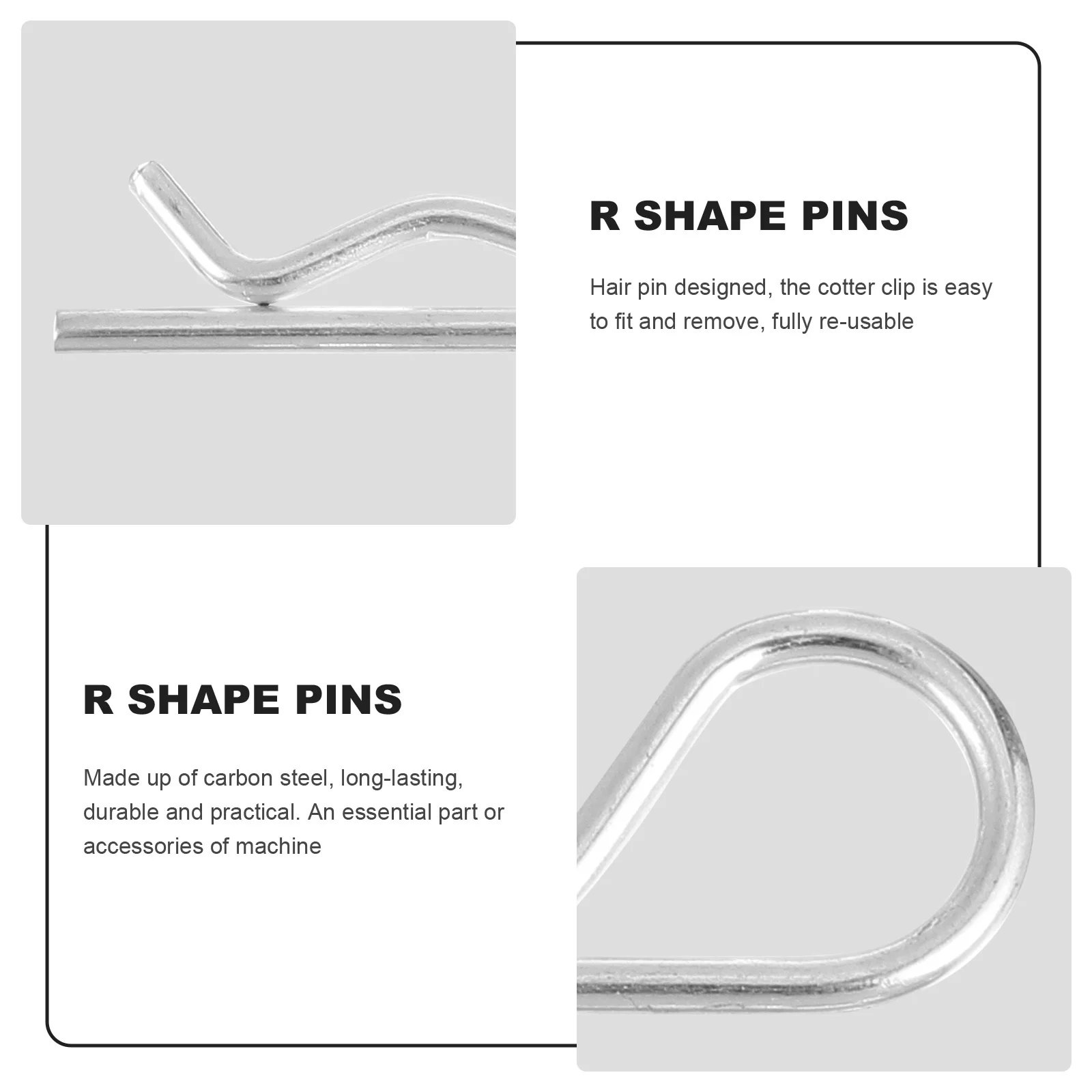 R SHAPE PINS

Hair pin designed, the cotter clip is easy to fit and remove, fully re-usable

R SHAPE PINS

Made up of carbon steel, long-lasting, durable and practical. An essential part or accessories of machine